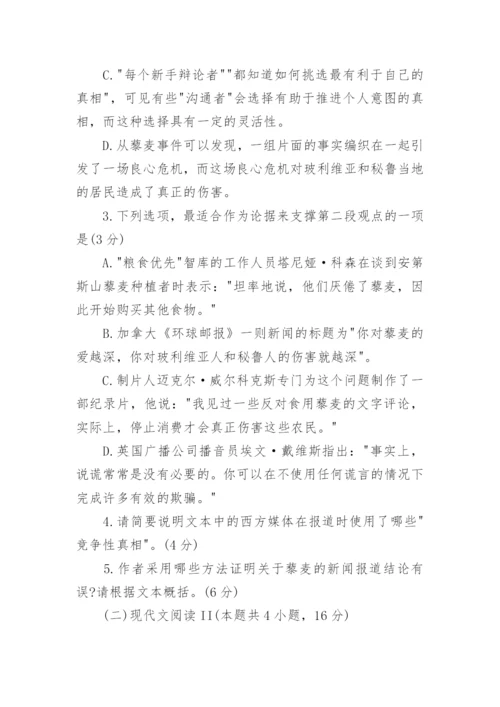 C."每个新手辩论者""都知道如何挑选最有利于自己的真相"，可见有些"沟通者"会选择有助于推进个人意图的真相，而这种选择具有一定的灵活性。

D.从藜麦事件可以发现，一组片面的事实编织在一起引发了一场良心危机，而这场良心危机对玻利维亚和秘鲁当地的居民造成了真正的伤害。

3.下列选项，最适合作为论据来支撑第二段观点的一项是(3分)

A."粮食优先"智库的工作人员塔尼娅·科森在谈到安第斯山藜麦种植者时表示："坦率地说，他们厌倦了藜麦，因此开始购买其他食物。"

B.加拿大《环球邮报》一则新闻的标题为"你对藜麦的爱越深，你对玻利维亚人和秘鲁人的伤害就越深"。

C.制片人迈克尔·威尔科克斯专门为这个问题制作了一部纪录片，他说："我见过一些反对食用藜麦的文字评论，实际上，停止消费才会真正伤害这些农民。"

D.英国广播公司播音员埃文·戴维斯指出："事实上，说谎常常是没有必要的。你可以在不使用任何谎言的情况下完成许多有效的欺骗。"

4.请简要说明文本中的西方媒体在报道时使用了哪些"竞争性真相"。(4分)

5.作者采用哪些方法证明关于藜麦的新闻报道结论有误?请根据文本概括。(6分)

(二)现代文阅读II(本题共4小题，16分)